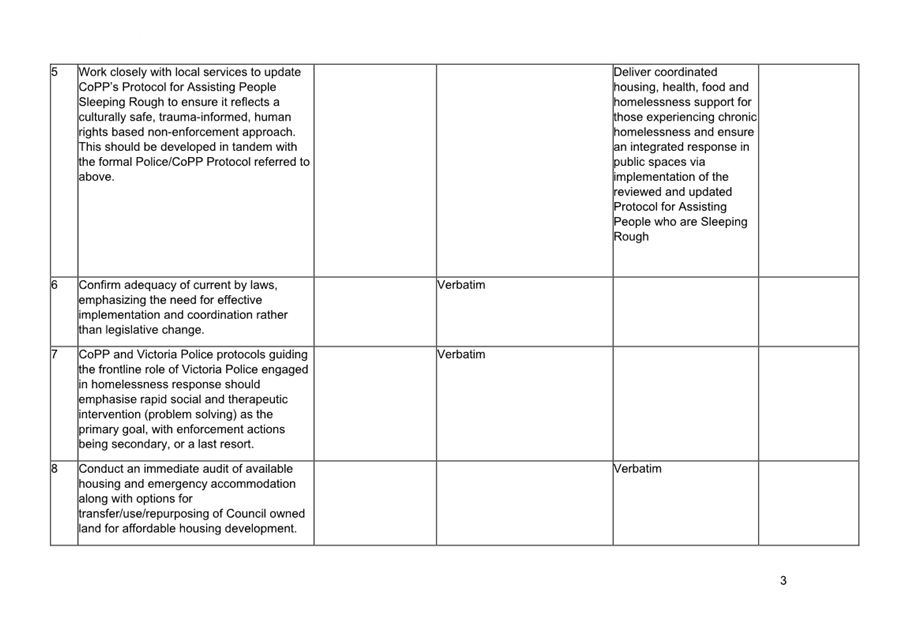 | | | | | | |
|---|---|---|---|---|---|
| 5 | Work closely with local services to update CoPP's Protocol for Assisting People Sleeping Rough to ensure it reflects a culturally safe, trauma-informed, human rights based non-enforcement approach. This should be developed in tandem with the formal Police/CoPP Protocol referred to above. | | | Deliver coordinated housing, health, food and homelessness support for those experiencing chronic homelessness and ensure an integrated response in public spaces via implementation of the reviewed and updated Protocol for Assisting People who are Sleeping Rough | |
| 6 | Confirm adequacy of current by laws, emphasizing the need for effective implementation and coordination rather than legislative change. | | Verbatim | | |
| 7 | CoPP and Victoria Police protocols guiding the frontline role of Victoria Police engaged in homelessness response should emphasise rapid social and therapeutic intervention (problem solving) as the primary goal, with enforcement actions being secondary, or a last resort. | | Verbatim | | |
| 8 | Conduct an immediate audit of available housing and emergency accommodation along with options for transfer/use/repurposing of Council owned land for affordable housing development. | | | Verbatim | |

3